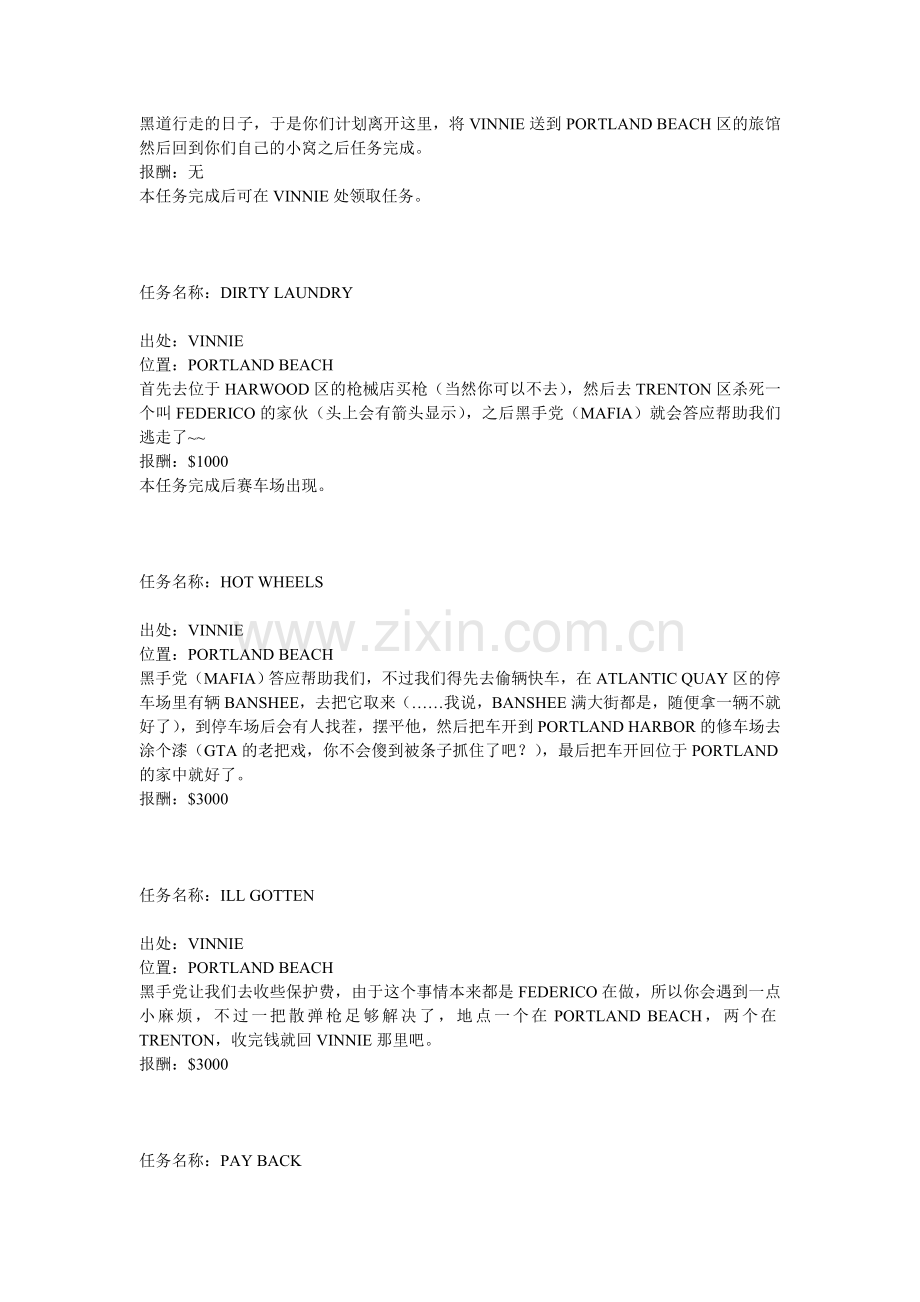 黑道行走的日子，于是你们计划离开这里，将VINNIE送到PORTLAND BEACH区的旅馆然后回到你们自己的小窝之后任务完成。
报酬：无
本任务完成后可在VINNIE处领取任务。

任务名称：DIRTY LAUNDRY

出处：VINNIE
位置：PORTLAND BEACH
首先去位于HARWOOD区的枪械店买枪（当然你可以不去），然后去TRENTON区杀死一个叫FEDERICO的家伙（头上会有箭头显示），之后黑手党（MAFIA）就会答应帮助我们逃走了~~
报酬：$1000
本任务完成后赛车场出现。

任务名称：HOT WHEELS

出处：VINNIE
位置：PORTLAND BEACH
黑手党（MAFIA）答应帮助我们，不过我们得先去偷辆快车，在ATLANTIC QUAY区的停车场里有辆BANSHEE，去把它取来（……我说，BANSHEE满大街都是，随便拿一辆不就好了），到停车场后会有人找茬，摆平他，然后把车开到PORTLAND HARBOR的修车场去涂个漆（GTA的老把戏，你不会傻到被条子抓住了吧？），最后把车开回位于PORTLAND的家中就好了。
报酬：$3000

任务名称：ILL GOTTEN

出处：VINNIE
位置：PORTLAND BEACH
黑手党让我们去收些保护费，由于这个事情本来都是FEDERICO在做，所以你会遇到一点小麻烦，不过一把散弹枪足够解决了，地点一个在PORTLAND BEACH，两个在TRENTON，收完钱就回VINNIE那里吧。
报酬：$3000

任务名称：PAY BACK

www.zixin.com.cn